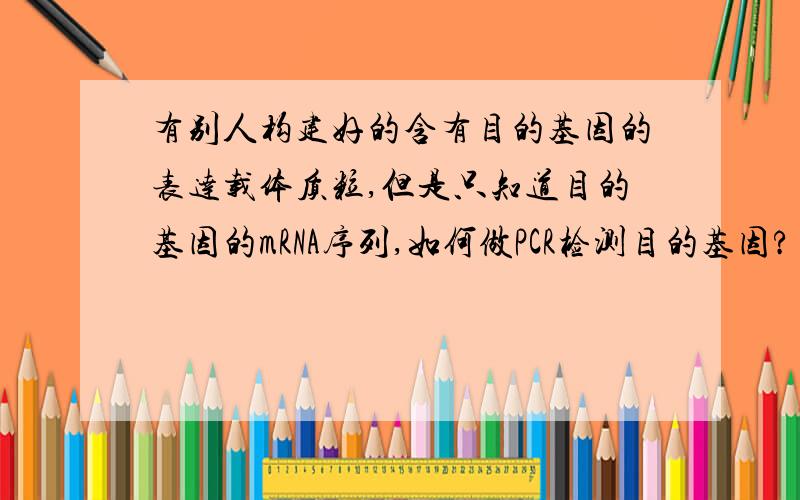 有别人构建好的含有目的基因的表达载体质粒,但是只知道目的基因的mRNA序列,如何做PCR检测目的基因?